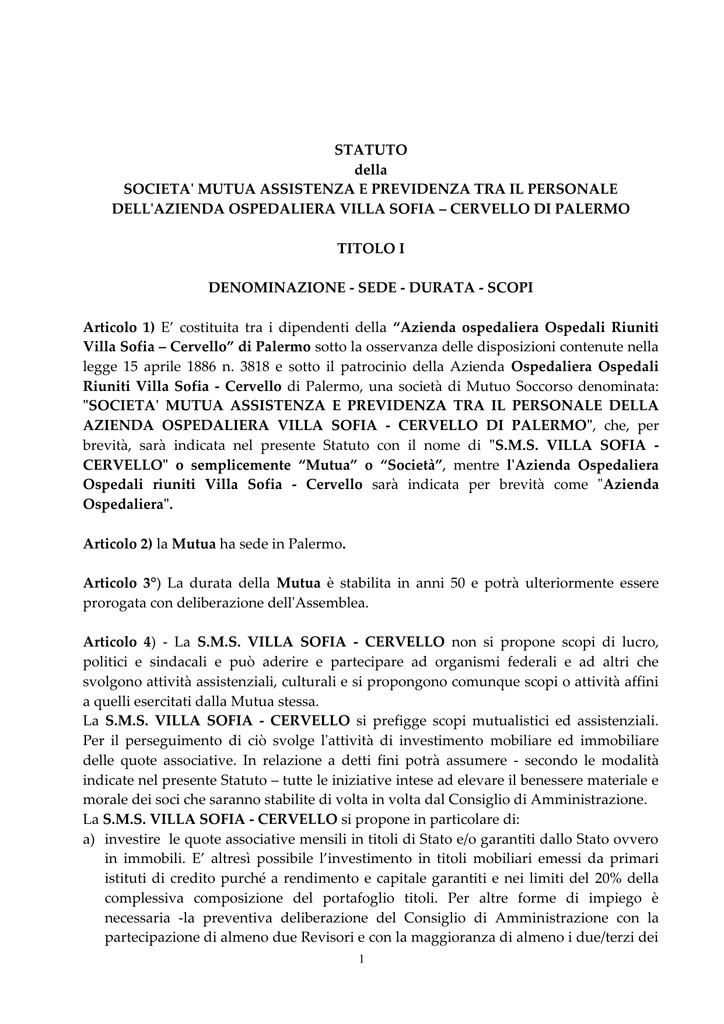 STATUTO
della
SOCIETA' MUTUA ASSISTENZA E PREVIDENZA TRA IL PERSONALE DELL'AZIENDA OSPEDALIERA VILLA SOFIA – CERVELLO DI PALERMO

TITOLO I

DENOMINAZIONE - SEDE - DURATA - SCOPI

Articolo 1) E' costituita tra i dipendenti della "Azienda ospedaliera Ospedali Riuniti Villa Sofia – Cervello" di Palermo sotto la osservanza delle disposizioni contenute nella legge 15 aprile 1886 n. 3818 e sotto il patrocinio della Azienda Ospedaliera Ospedali Riuniti Villa Sofia - Cervello di Palermo, una società di Mutuo Soccorso denominata: "SOCIETA' MUTUA ASSISTENZA E PREVIDENZA TRA IL PERSONALE DELLA AZIENDA OSPEDALIERA VILLA SOFIA - CERVELLO DI PALERMO", che, per brevità, sarà indicata nel presente Statuto con il nome di "S.M.S. VILLA SOFIA - CERVELLO" o semplicemente "Mutua" o "Società", mentre l'Azienda Ospedaliera Ospedali riuniti Villa Sofia - Cervello sarà indicata per brevità come "Azienda Ospedaliera".

Articolo 2) la Mutua ha sede in Palermo.

Articolo 3°) La durata della Mutua è stabilita in anni 50 e potrà ulteriormente essere prorogata con deliberazione dell'Assemblea.

Articolo 4) - La S.M.S. VILLA SOFIA - CERVELLO non si propone scopi di lucro, politici e sindacali e può aderire e partecipare ad organismi federali e ad altri che svolgono attività assistenziali, culturali e si propongono comunque scopi o attività affini a quelli esercitati dalla Mutua stessa.
La S.M.S. VILLA SOFIA - CERVELLO si prefigge scopi mutualistici ed assistenziali. Per il perseguimento di ciò svolge l'attività di investimento mobiliare ed immobiliare delle quote associative. In relazione a detti fini potrà assumere - secondo le modalità indicate nel presente Statuto – tutte le iniziative intese ad elevare il benessere materiale e morale dei soci che saranno stabilite di volta in volta dal Consiglio di Amministrazione.
La S.M.S. VILLA SOFIA - CERVELLO si propone in particolare di:
a) investire le quote associative mensili in titoli di Stato e/o garantiti dallo Stato ovvero in immobili. E' altresì possibile l'investimento in titoli mobiliari emessi da primari istituti di credito purché a rendimento e capitale garantiti e nei limiti del 20% della complessiva composizione del portafoglio titoli. Per altre forme di impiego è necessaria -la preventiva deliberazione del Consiglio di Amministrazione con la partecipazione di almeno due Revisori e con la maggioranza di almeno i due/terzi dei

1